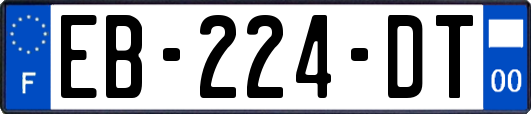 F
EB-224-DT
00